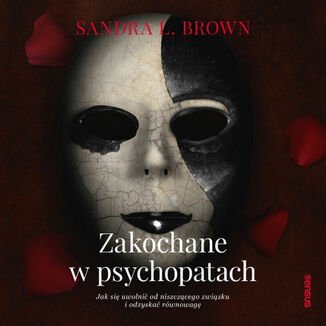 SANDRA L. BROWN

Zakochane w psychopatach

Jak się uwolnić od niszczącego związku i odzyskać równowagę

sensus